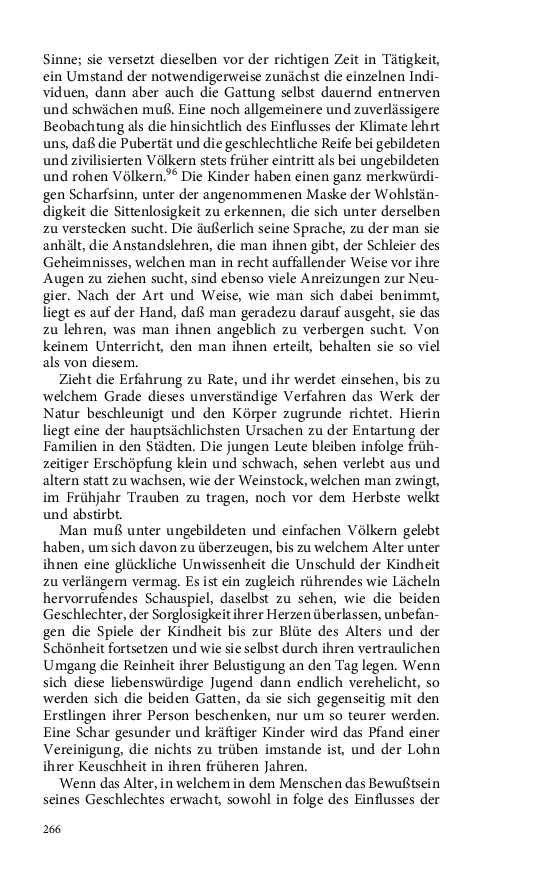 Sinne; sie versetzt dieselben vor der richtigen Zeit in Tätigkeit, ein Umstand der notwendigerweise zunächst die einzelnen Individuen, dann aber auch die Gattung selbst dauernd entnerven und schwächen muß. Eine noch allgemeinere und zuverlässigere Beobachtung als die hinsichtlich des Einflusses der Klimate lehrt uns, daß die Pubertät und die geschlechtliche Reife bei gebildeten und zivilisierten Völkern stets früher eintritt als bei ungebildeten und rohen Völkern.$^{96}$ Die Kinder haben einen ganz merkwürdigen Scharfsinn, unter der angenommenen Maske der Wohlständigkeit die Sittenlosigkeit zu erkennen, die sich unter derselben zu verstecken sucht. Die äußerlich seine Sprache, zu der man sie anhält, die Anstandslehren, die man ihnen gibt, der Schleier des Geheimnisses, welchen man in recht auffallender Weise vor ihre Augen zu ziehen sucht, sind ebenso viele Anreizungen zur Neugier. Nach der Art und Weise, wie man sich dabei benimmt, liegt es auf der Hand, daß man geradezu darauf ausgeht, sie das zu lehren, was man ihnen angeblich zu verbergen sucht. Von keinem Unterricht, den man ihnen erteilt, behalten sie so viel als von diesem.

Zieht die Erfahrung zu Rate, und ihr werdet einsehen, bis zu welchem Grade dieses unverständige Verfahren das Werk der Natur beschleunigt und den Körper zugrunde richtet. Hierin liegt eine der hauptsächlichsten Ursachen zu der Entartung der Familien in den Städten. Die jungen Leute bleiben infolge frühzeitiger Erschöpfung klein und schwach, sehen verlebt aus und altern statt zu wachsen, wie der Weinstock, welchen man zwingt, im Frühjahr Trauben zu tragen, noch vor dem Herbste welkt und abstirbt.

Man muß unter ungebildeten und einfachen Völkern gelebt haben, um sich davon zu überzeugen, bis zu welchem Alter unter ihnen eine glückliche Unwissenheit die Unschuld der Kindheit zu verlängern vermag. Es ist ein zugleich rührendes wie Lächeln hervorrufendes Schauspiel, daselbst zu sehen, wie die beiden Geschlechter, der Sorglosigkeit ihrer Herzen überlassen, unbefangen die Spiele der Kindheit bis zur Blüte des Alters und der Schönheit fortsetzen und wie sie selbst durch ihren vertraulichen Umgang die Reinheit ihrer Belustigung an den Tag legen. Wenn sich diese liebenswürdige Jugend dann endlich verehelicht, so werden sich die beiden Gatten, da sie sich gegenseitig mit den Erstlingen ihrer Person beschenken, nur um so teurer werden. Eine Schar gesunder und kräftiger Kinder wird das Pfand einer Vereinigung, die nichts zu trüben imstande ist, und der Lohn ihrer Keuschheit in ihren früheren Jahren.

Wenn das Alter, in welchem in dem Menschen das Bewußtsein seines Geschlechtes erwacht, sowohl in folge des Einflusses der

266